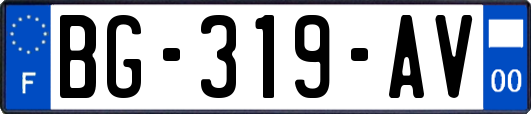 F
BG-319-AV
00